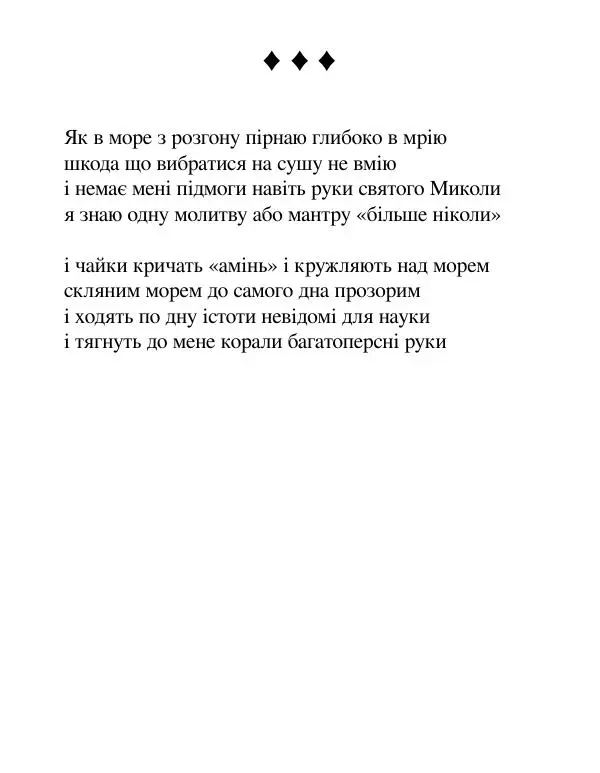 ♦ ♦ ♦

Як в море з розгону пірнаю глибоко в мрію
шкода що вибратися на сушу не вмію
і немає мені підмоги навіть руки святого Миколи
я знаю одну молитву або мантру «більше ніколи»

і чайки кричать «амінь» і кружляють над морем
скляним морем до самого дна прозорим
і ходять по дну істоти невідомі для науки
і тягнуть до мене корали багатоперсні руки